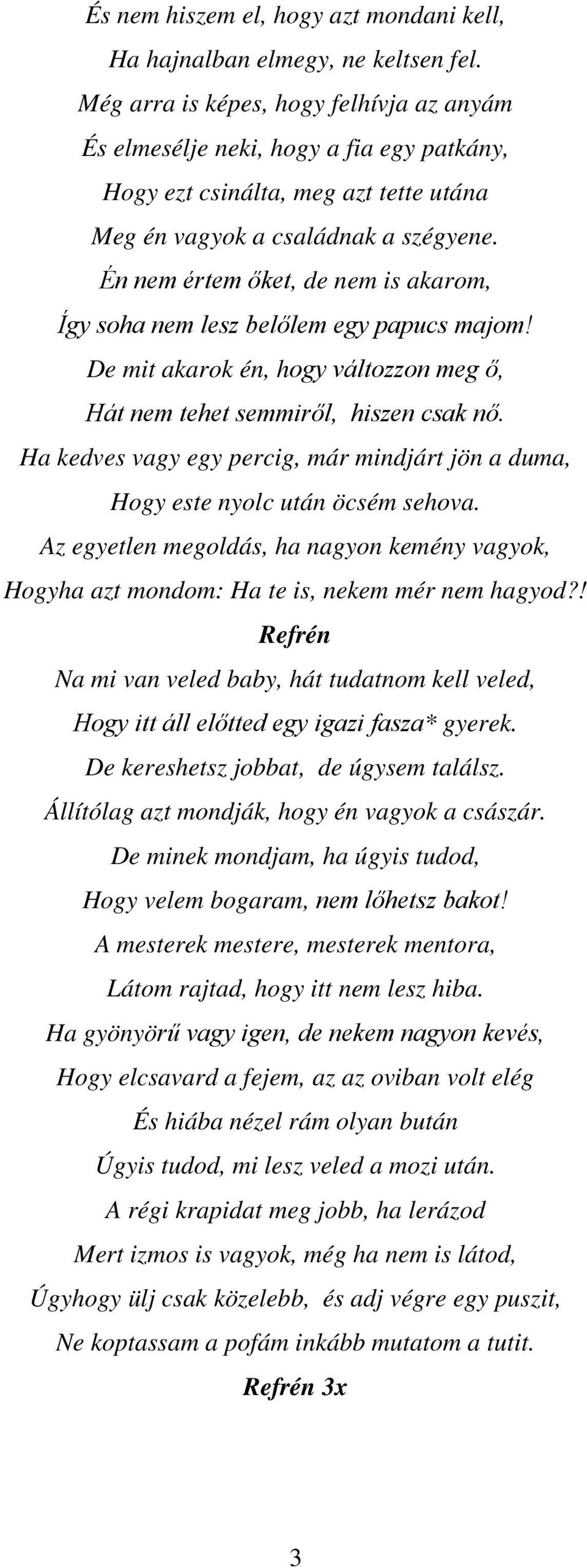 És nem hiszem el, hogy azt mondani kell,
Ha hajnalban elmegy, ne keltsen fel.
Még arra is képes, hogy felhívja az anyám
És elmesélje neki, hogy a fia egy patkány,
Hogy ezt csinálta, meg azt tette utána
Meg én vagyok a családnak a szégyene.
Én nem értem őket, de nem is akarom,
Így soha nem lesz belőlem egy papucs majom!
De mit akarok én, hogy változzon meg ő,
Hát nem tehet semmiről, hiszen csak nő.
Ha kedves vagy egy percig, már mindjárt jön a duma,
Hogy este nyolc után öcsém sehova.
Az egyetlen megoldás, ha nagyon kemény vagyok,
Hogyha azt mondom: Ha te is, nekem mér nem hagyod?!
Refrén
Na mi van veled baby, hát tudatnom kell veled,
Hogy itt áll előtted egy igazi fasza* gyerek.
De kereshetsz jobbat, de úgysem találsz.
Állítólag azt mondják, hogy én vagyok a császár.
De minek mondjam, ha úgyis tudod,
Hogy velem bogaram, nem lőhetsz bakot!
A mesterek mestere, mesterek mentora,
Látom rajtad, hogy itt nem lesz hiba.
Ha gyönyörű vagy igen, de nekem nagyon kevés,
Hogy elcsavard a fejem, az az oviban volt elég
És hiába nézel rám olyan bután
Úgyis tudod, mi lesz veled a mozi után.
A régi krapidat meg jobb, ha lerázod
Mert izmos is vagyok, még ha nem is látod,
Úgyhogy ülj csak közelebb, és adj végre egy puszit,
Ne koptassam a pofám inkább mutatom a tutit.
Refrén 3x

3